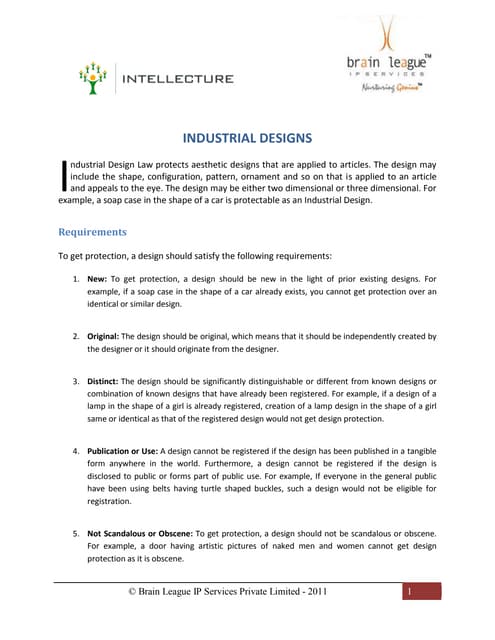 INTELLECTURE

brain league™
IP SERVICES
Nurturing Genius™

INDUSTRIAL DESIGNS

Industrial Design Law protects aesthetic designs that are applied to articles. The design may include the shape, configuration, pattern, ornament and so on that is applied to an article and appeals to the eye. The design may be either two dimensional or three dimensional. For example, a soap case in the shape of a car is protectable as an Industrial Design.

Requirements

To get protection, a design should satisfy the following requirements:

1. New: To get protection, a design should be new in the light of prior existing designs. For example, if a soap case in the shape of a car already exists, you cannot get protection over an identical or similar design.

2. Original: The design should be original, which means that it should be independently created by the designer or it should originate from the designer.

3. Distinct: The design should be significantly distinguishable or different from known designs or combination of known designs that have already been registered. For example, if a design of a lamp in the shape of a girl is already registered, creation of a lamp design in the shape of a girl same or identical as that of the registered design would not get design protection.

4. Publication or Use: A design cannot be registered if the design has been published in a tangible form anywhere in the world. Furthermore, a design cannot be registered if the design is disclosed to public or forms part of public use. For example, If everyone in the general public have been using belts having turtle shaped buckles, such a design would not be eligible for registration.

5. Not Scandalous or Obscene: To get protection, a design should not be scandalous or obscene. For example, a door having artistic pictures of naked men and women cannot get design protection as it is obscene.

© Brain League IP Services Private Limited - 2011

1